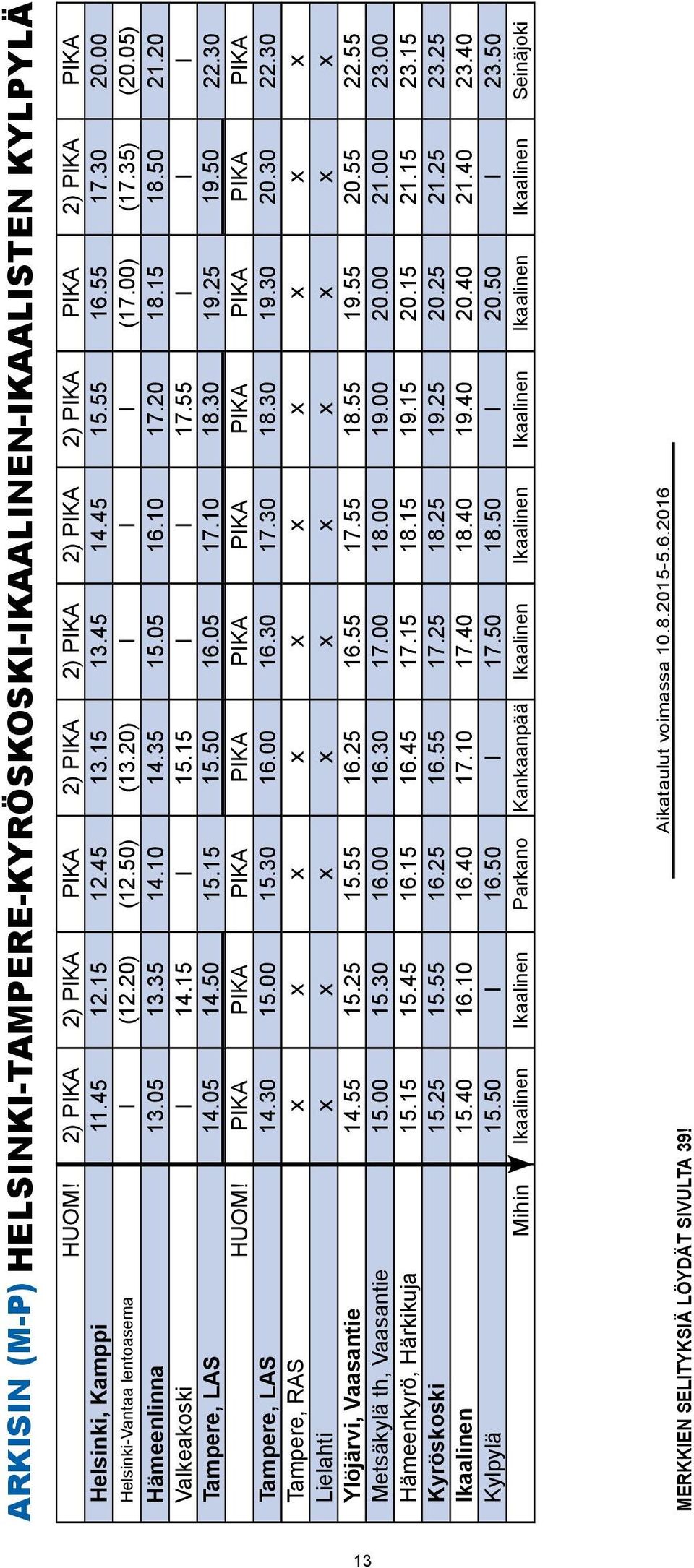 ARKISIN (M-P) HELSINKI-TAMPERE-KYRÖSKOSKI-IKAALINEN-IKAALISTEN KYLPYLÄ

| HUOM! | 2) PIKA | 2) PIKA | PIKA | 2) PIKA | 2) PIKA | 2) PIKA | 2) PIKA | PIKA | 2) PIKA | PIKA |
|---|---|---|---|---|---|---|---|---|---|---|
| Helsinki, Kamppi | 11.45 | 12.15 | 12.45 | 13.15 | 13.45 | 14.45 | 15.55 | 16.55 | 17.30 | 20.00 |
| Helsinki-Vantaa lentoasema | I | (12.20) | (12.50) | (13.20) | I | I | I | (17.00) | (17.35) | (20.05) |
| Hämeenlinna | 13.05 | 13.35 | 14.10 | 14.35 | 15.05 | 16.10 | 17.20 | 18.15 | 18.50 | 21.20 |
| Valkeakoski | I | 14.15 | I | 15.15 | I | I | 17.55 | I | I | I |
| Tampere, LAS | 14.05 | 14.50 | 15.15 | 15.50 | 16.05 | 17.10 | 18.30 | 19.25 | 19.50 | 22.30 |
| HUOM! | PIKA | PIKA | PIKA | PIKA | PIKA | PIKA | PIKA | PIKA | PIKA | PIKA |
| Tampere, LAS | 14.30 | 15.00 | 15.30 | 16.00 | 16.30 | 17.30 | 18.30 | 19.30 | 20.30 | 22.30 |
| Tampere, RAS | x | x | x | x | x | x | x | x | x | x |
| Lielahti | x | x | x | x | x | x | x | x | x | x |
| Ylöjärvi, Vaasantie | 14.55 | 15.25 | 15.55 | 16.25 | 16.55 | 17.55 | 18.55 | 19.55 | 20.55 | 22.55 |
| Metsäkylä th, Vaasantie | 15.00 | 15.30 | 16.00 | 16.30 | 17.00 | 18.00 | 19.00 | 20.00 | 21.00 | 23.00 |
| Hämeenkyrö, Härkikuja | 15.15 | 15.45 | 16.15 | 16.45 | 17.15 | 18.15 | 19.15 | 20.15 | 21.15 | 23.15 |
| Kyröskoski | 15.25 | 15.55 | 16.25 | 16.55 | 17.25 | 18.25 | 19.25 | 20.25 | 21.25 | 23.25 |
| Ikaalinen | 15.40 | 16.10 | 16.40 | 17.10 | 17.40 | 18.40 | 19.40 | 20.40 | 21.40 | 23.40 |
| Kylpylä | 15.50 | I | 16.50 | I | 17.50 | 18.50 | I | 20.50 | I | 23.50 |
| Mihin | Ikaalinen | Ikaalinen | Parkano | Kankaanpää | Ikaalinen | Ikaalinen | Ikaalinen | Ikaalinen | Ikaalinen | Seinäjoki |

Aikataulut voimassa 10.8.2015-5.6.2016

MERKKIEN SELITYKSIÄ LÖYDÄT SIVULTA 39!

13